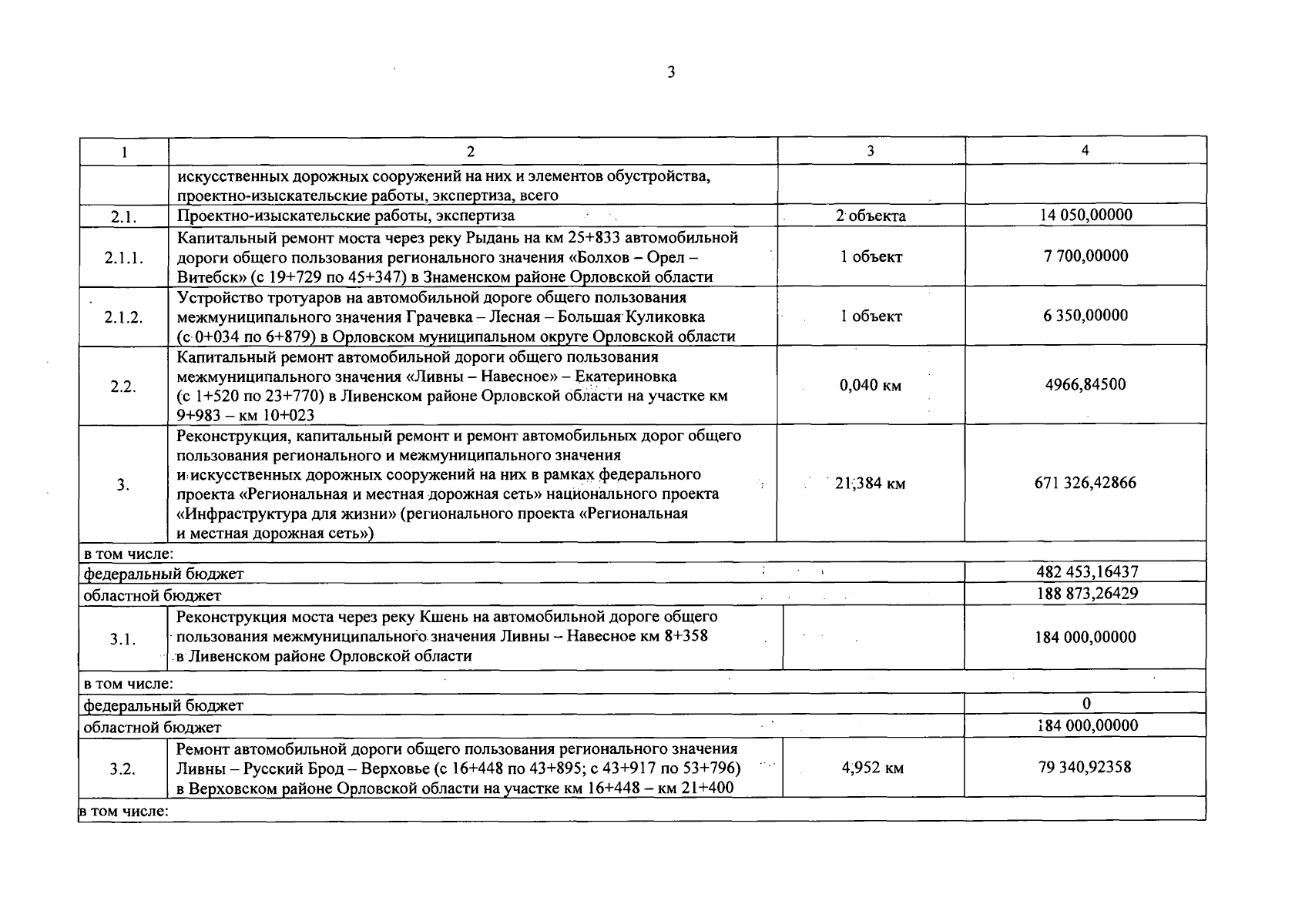 3

| 1 | 2 | 3 | 4 |
|---|---|---|---|
|  | искусственных дорожных сооружений на них и элементов обустройства, проектно-изыскательские работы, экспертиза, всего |  |  |
| 2.1. | Проектно-изыскательские работы, экспертиза | 2 объекта | 14 050,00000 |
| 2.1.1. | Капитальный ремонт моста через реку Рыдань на км 25+833 автомобильной дороги общего пользования регионального значения «Болхов – Орел – Витебск» (с 19+729 по 45+347) в Знаменском районе Орловской области | 1 объект | 7 700,00000 |
| 2.1.2. | Устройство тротуаров на автомобильной дороге общего пользования межмуниципального значения Грачевка – Лесная – Большая Куликовка (с 0+034 по 6+879) в Орловском муниципальном округе Орловской области | 1 объект | 6 350,00000 |
| 2.2. | Капитальный ремонт автомобильной дороги общего пользования межмуниципального значения «Ливны – Навесное» – Екатериновка (с 1+520 по 23+770) в Ливенском районе Орловской области на участке км 9+983 – км 10+023 | 0,040 км | 4966,84500 |
| 3. | Реконструкция, капитальный ремонт и ремонт автомобильных дорог общего пользования регионального и межмуниципального значения и искусственных дорожных сооружений на них в рамках федерального проекта «Региональная и местная дорожная сеть» национального проекта «Инфраструктура для жизни» (регионального проекта «Региональная и местная дорожная сеть») | 21,384 км | 671 326,42866 |
| в том числе: |  |  |  |
| федеральный бюджет |  |  | 482 453,16437 |
| областной бюджет |  |  | 188 873,26429 |
| 3.1. | Реконструкция моста через реку Кшень на автомобильной дороге общего пользования межмуниципального значения Ливны – Навесное км 8+358 в Ливенском районе Орловской области |  | 184 000,00000 |
| в том числе: |  |  |  |
| федеральный бюджет |  |  | 0 |
| областной бюджет |  |  | 184 000,00000 |
| 3.2. | Ремонт автомобильной дороги общего пользования регионального значения Ливны – Русский Брод – Верховье (с 16+448 по 43+895; с 43+917 по 53+796) в Верховском районе Орловской области на участке км 16+448 – км 21+400 | 4,952 км | 79 340,92358 |
| в том числе: |  |  |  |